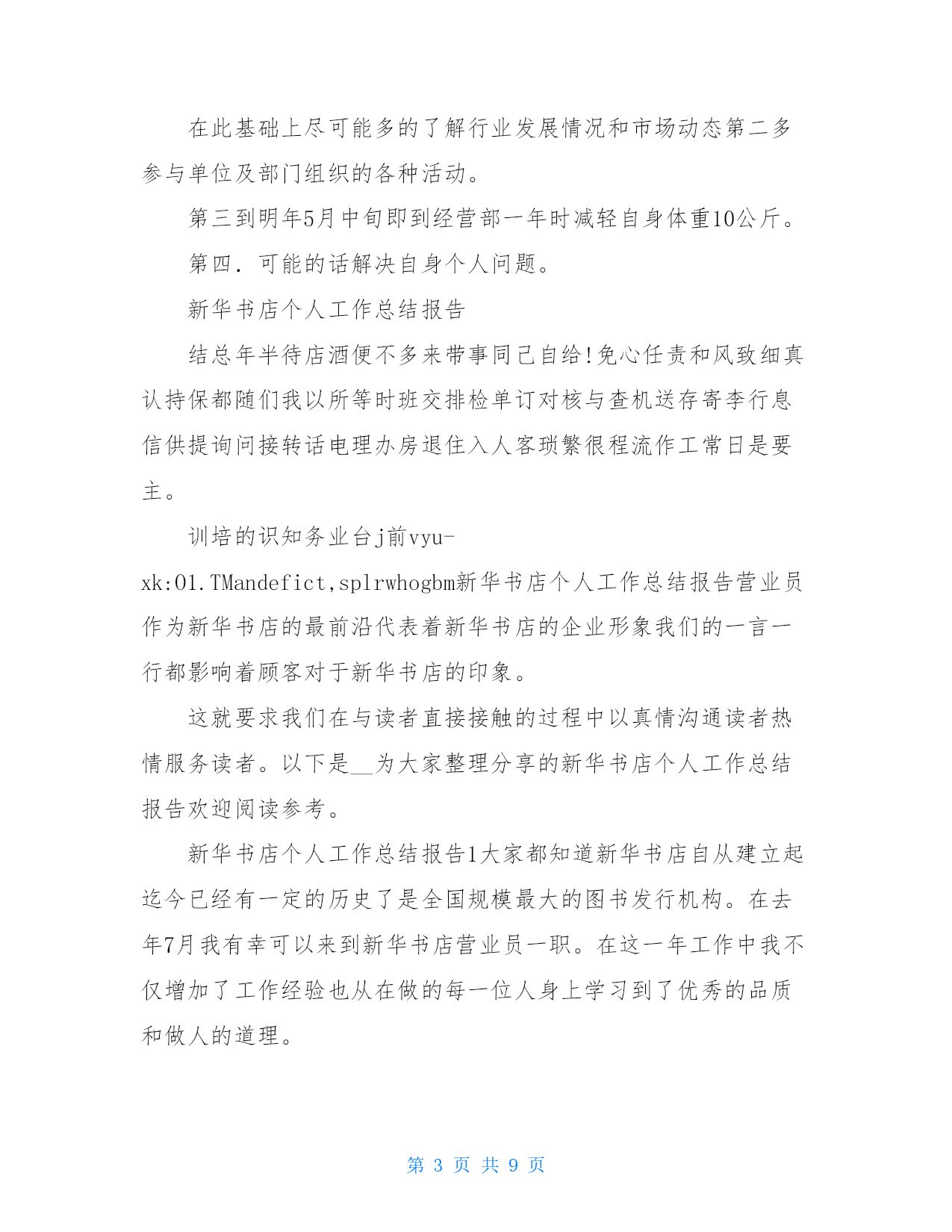 在此基础上尽可能多的了解行业发展情况和市场动态第二多参与单位及部门组织的各种活动。

第三到明年5月中旬即到经营部一年时减轻自身体重10公斤。

第四. 可能的话解决自身个人问题。

新华书店个人工作总结报告

结总年半待店酒便不多来带事同己自给!免心任责和风致细真认持保都随们我以所等时班交排检单订对核与查机送存寄李行息信供提询问接转话电理办房退住入人客琐繁很程流作工常日是要主。

训培的识知务业台j前vyu-xk:01.TMandefict,splrwhogbm新华书店个人工作总结报告营业员作为新华书店的最前沿代表着新华书店的企业形象我们的一言一行都影响着顾客对于新华书店的印象。

这就要求我们在与读者直接接触的过程中以真情沟通读者热情服务读者。以下是__为大家整理分享的新华书店个人工作总结报告欢迎阅读参考。

新华书店个人工作总结报告1大家都知道新华书店自从建立起迄今已经有一定的历史了是全国规模最大的图书发行机构。在去年7月我有幸可以来到新华书店营业员一职。在这一年工作中我不仅增加了工作经验也从在做的每一位人身上学习到了优秀的品质和做人的道理。

第 3 页 共 9 页